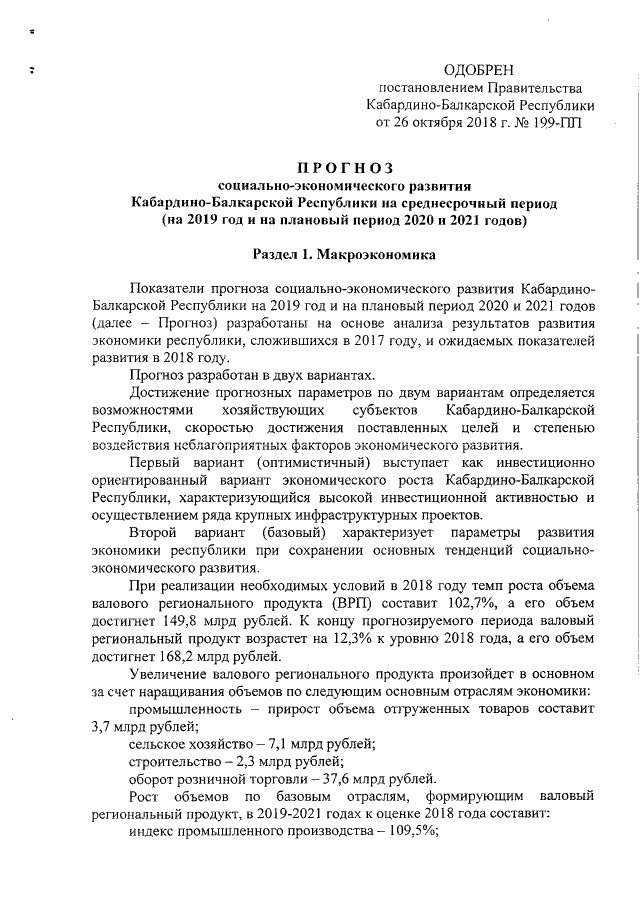 ОДОБРЕН
постановлением Правительства
Кабардино-Балкарской Республики
от 26 октября 2018 г. № 199-ПП

ПРОГНОЗ
социально-экономического развития
Кабардино-Балкарской Республики на среднесрочный период
(на 2019 год и на плановый период 2020 и 2021 годов)

Раздел 1. Макроэкономика

Показатели прогноза социально-экономического развития Кабардино-Балкарской Республики на 2019 год и на плановый период 2020 и 2021 годов (далее – Прогноз) разработаны на основе анализа результатов развития экономики республики, сложившихся в 2017 году, и ожидаемых показателей развития в 2018 году.

Прогноз разработан в двух вариантах.

Достижение прогнозных параметров по двум вариантам определяется возможностями хозяйствующих субъектов Кабардино-Балкарской Республики, скоростью достижения поставленных целей и степенью воздействия неблагоприятных факторов экономического развития.

Первый вариант (оптимистичный) выступает как инвестиционно ориентированный вариант экономического роста Кабардино-Балкарской Республики, характеризующийся высокой инвестиционной активностью и осуществлением ряда крупных инфраструктурных проектов.

Второй вариант (базовый) характеризует параметры развития экономики республики при сохранении основных тенденций социально-экономического развития.

При реализации необходимых условий в 2018 году темп роста объема валового регионального продукта (ВРП) составит 102,7%, а его объем достигнет 149,8 млрд рублей. К концу прогнозируемого периода валовый региональный продукт возрастет на 12,3% к уровню 2018 года, а его объем достигнет 168,2 млрд рублей.

Увеличение валового регионального продукта произойдет в основном за счет наращивания объемов по следующим основным отраслям экономики:

промышленность – прирост объема отгруженных товаров составит 3,7 млрд рублей;

сельское хозяйство – 7,1 млрд рублей;

строительство – 2,3 млрд рублей;

оборот розничной торговли – 37,6 млрд рублей.

Рост объемов по базовым отраслям, формирующим валовый региональный продукт, в 2019-2021 годах к оценке 2018 года составит:

индекс промышленного производства – 109,5%;